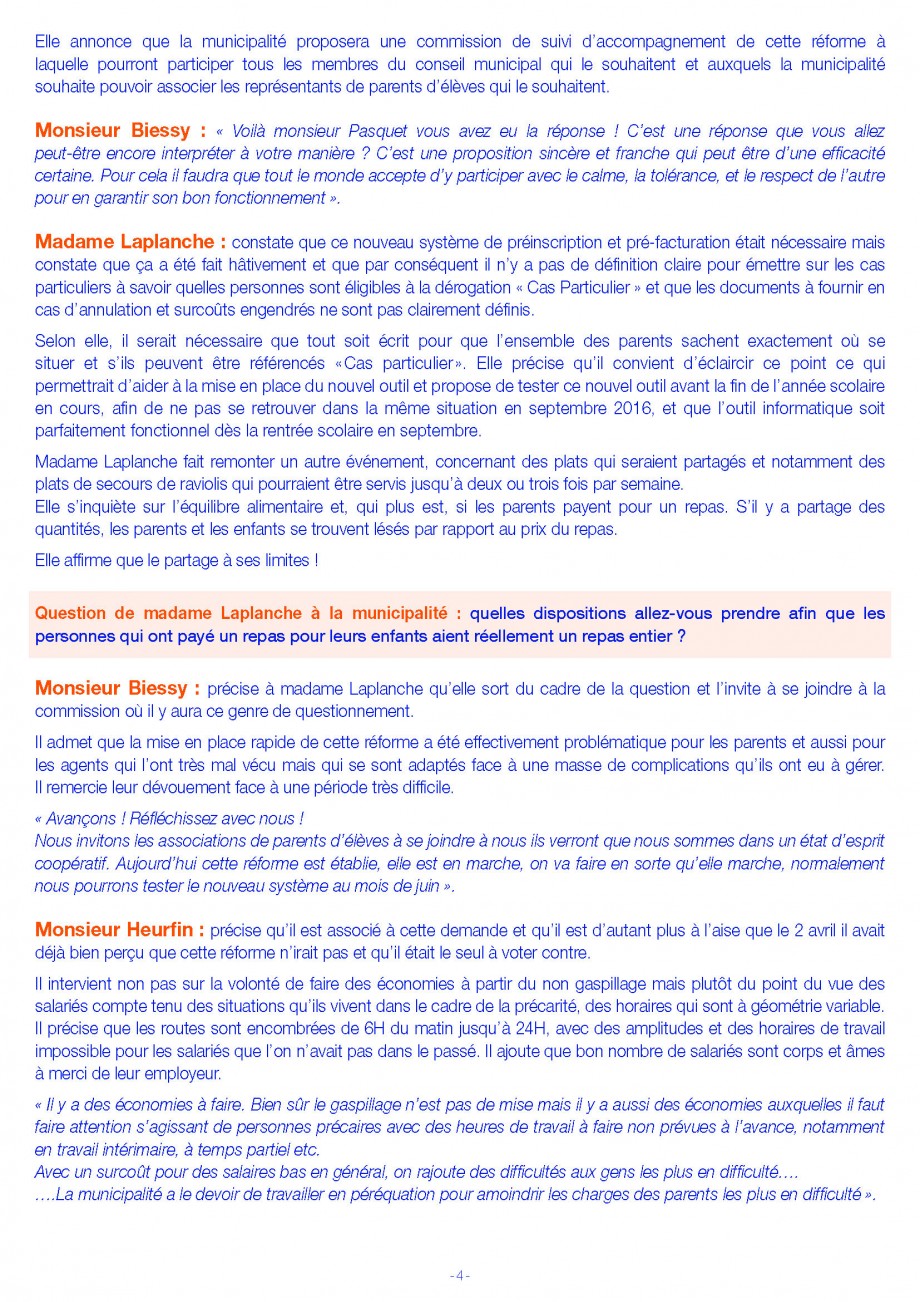 Elle annonce que la municipalité proposera une commission de suivi d'accompagnement de cette réforme à laquelle pourront participer tous les membres du conseil municipal qui le souhaitent et auxquels la municipalité souhaite pouvoir associer les représentants de parents d'élèves qui le souhaitent.

Monsieur Biessy : « Voilà monsieur Pasquet vous avez eu la réponse ! C'est une réponse que vous allez peut-être encore interpréter à votre manière ? C'est une proposition sincère et franche qui peut être d'une efficacité certaine. Pour cela il faudra que tout le monde accepte d'y participer avec le calme, la tolérance, et le respect de l'autre pour en garantir son bon fonctionnement ».

Madame Laplanche : constate que ce nouveau système de préinscription et pré-facturation était nécessaire mais constate que ça a été fait hâtivement et que par conséquent il n'y a pas de définition claire pour émettre sur les cas particuliers à savoir quelles personnes sont éligibles à la dérogation « Cas Particulier » et que les documents à fournir en cas d'annulation et surcoûts engendrés ne sont pas clairement définis.

Selon elle, il serait nécessaire que tout soit écrit pour que l'ensemble des parents sachent exactement où se situer et s'ils peuvent être référencés «Cas particulier». Elle précise qu'il convient d'éclaircir ce point ce qui permettrait d'aider à la mise en place du nouvel outil et propose de tester ce nouvel outil avant la fin de l'année scolaire en cours, afin de ne pas se retrouver dans la même situation en septembre 2016, et que l'outil informatique soit parfaitement fonctionnel dès la rentrée scolaire en septembre.

Madame Laplanche fait remonter un autre événement, concernant des plats qui seraient partagés et notamment des plats de secours de raviolis qui pourraient être servis jusqu'à deux ou trois fois par semaine.
Elle s'inquiète sur l'équilibre alimentaire et, qui plus est, si les parents payent pour un repas. S'il y a partage des quantités, les parents et les enfants se trouvent lésés par rapport au prix du repas.

Elle affirme que le partage à ses limites !

Question de madame Laplanche à la municipalité : quelles dispositions allez-vous prendre afin que les personnes qui ont payé un repas pour leurs enfants aient réellement un repas entier ?

Monsieur Biessy : précise à madame Laplanche qu'elle sort du cadre de la question et l'invite à se joindre à la commission où il y aura ce genre de questionnement.

Il admet que la mise en place rapide de cette réforme a été effectivement problématique pour les parents et aussi pour les agents qui l'ont très mal vécu mais qui se sont adaptés face à une masse de complications qu'ils ont eu à gérer. Il remercie leur dévouement face à une période très difficile.

« Avançons ! Réfléchissez avec nous !
Nous invitons les associations de parents d'élèves à se joindre à nous ils verront que nous sommes dans un état d'esprit coopératif. Aujourd'hui cette réforme est établie, elle est en marche, on va faire en sorte qu'elle marche, normalement nous pourrons tester le nouveau système au mois de juin ».

Monsieur Heurfin : précise qu'il est associé à cette demande et qu'il est d'autant plus à l'aise que le 2 avril il avait déjà bien perçu que cette réforme n'irait pas et qu'il était le seul à voter contre.

Il intervient non pas sur la volonté de faire des économies à partir du non gaspillage mais plutôt du point du vue des salariés compte tenu des situations qu'ils vivent dans le cadre de la précarité, des horaires qui sont à géométrie variable. Il précise que les routes sont encombrées de 6H du matin jusqu'à 24H, avec des amplitudes et des horaires de travail impossible pour les salariés que l'on n'avait pas dans le passé. Il ajoute que bon nombre de salariés sont corps et âmes à merci de leur employeur.

« Il y a des économies à faire. Bien sûr le gaspillage n'est pas de mise mais il y a aussi des économies auxquelles il faut faire attention s'agissant de personnes précaires avec des heures de travail à faire non prévues à l'avance, notamment en travail intérimaire, à temps partiel etc.
Avec un surcoût pour des salaires bas en général, on rajoute des difficultés aux gens les plus en difficulté….
….La municipalité a le devoir de travailler en péréquation pour amoindrir les charges des parents les plus en difficulté ».

- 4 -